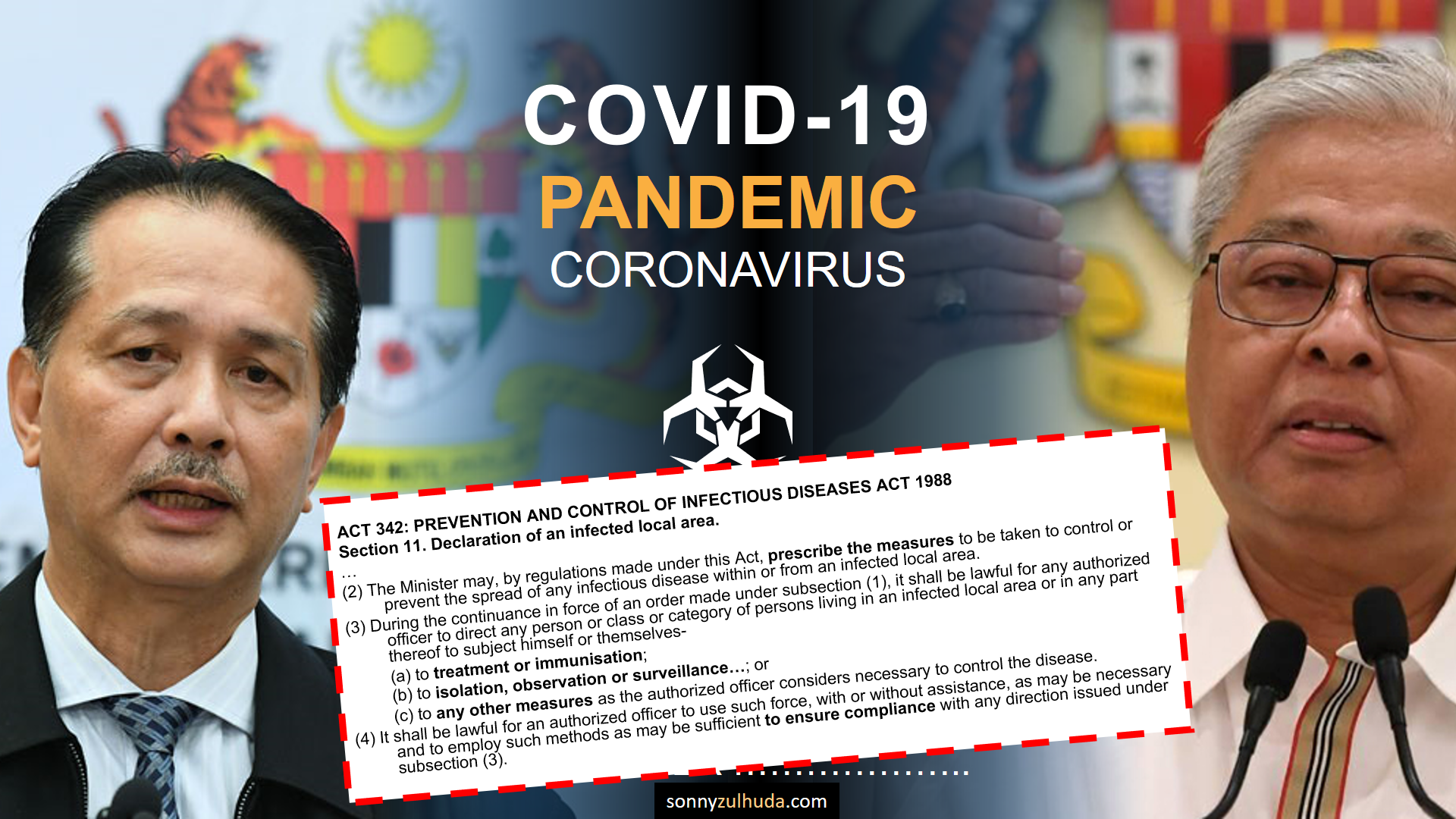 COVID-19
PANDEMIC
CORONAVIRUS

ACT 342: PREVENTION AND CONTROL OF INFECTIOUS DISEASES ACT 1988
Section 11. Declaration of an infected local area.
...
(2) The Minister may, by regulations made under this Act, prescribe the measures to be taken to control or prevent the spread of any infectious disease within or from an infected local area.
(3) During the continuance in force of an order made under subsection (1), it shall be lawful for any authorized officer to direct any person or class or category of persons living in an infected local area or in any part thereof to subject himself or themselves-
(a) to treatment or immunisation;
(b) to isolation, observation or surveillance...; or
(c) to any other measures as the authorized officer considers necessary to control the disease.
(4) It shall be lawful for an authorized officer to use such force, with or without assistance, as may be necessary and to employ such methods as may be sufficient to ensure compliance with any direction issued under subsection (3).

sonnyzulhuda.com